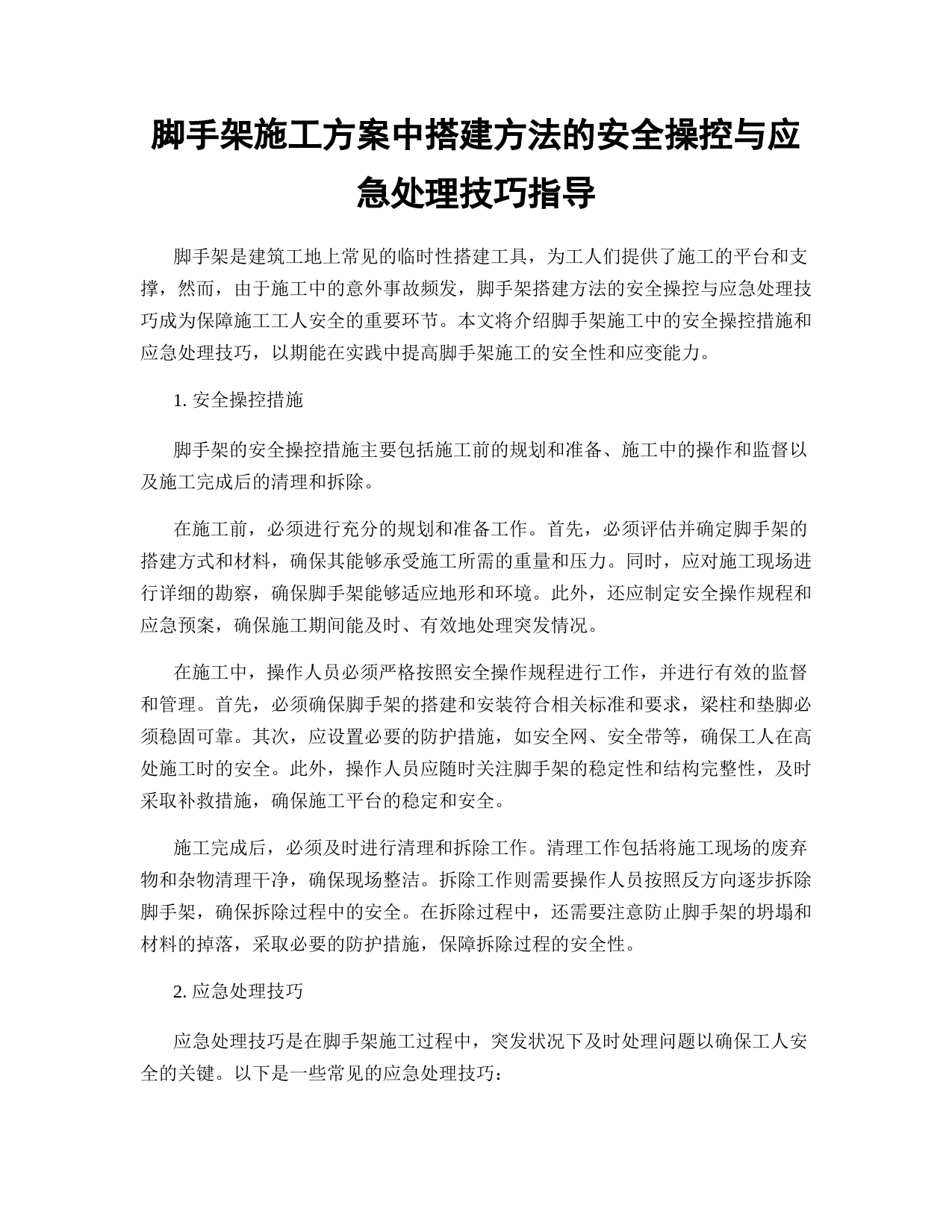 脚手架施工方案中搭建方法的安全操控与应急处理技巧指导

脚手架是建筑工地上常见的临时性搭建工具，为工人们提供了施工的平台和支撑，然而，由于施工中的意外事故频发，脚手架搭建方法的安全操控与应急处理技巧成为保障施工工人安全的重要环节。本文将介绍脚手架施工中的安全操控措施和应急处理技巧，以期能在实践中提高脚手架施工的安全性和应变能力。

1. 安全操控措施

脚手架的安全操控措施主要包括施工前的规划和准备、施工中的操作和监督以及施工完成后的清理和拆除。

在施工前，必须进行充分的规划和准备工作。首先，必须评估并确定脚手架的搭建方式和材料，确保其能够承受施工所需的重量和压力。同时，应对施工现场进行详细的勘察，确保脚手架能够适应地形和环境。此外，还应制定安全操作规程和应急预案，确保施工期间能及时、有效地处理突发情况。

在施工中，操作人员必须严格按照安全操作规程进行工作，并进行有效的监督和管理。首先，必须确保脚手架的搭建和安装符合相关标准和要求，梁柱和垫脚必须稳固可靠。其次，应设置必要的防护措施，如安全网、安全带等，确保工人在高处施工时的安全。此外，操作人员应随时关注脚手架的稳定性和结构完整性，及时采取补救措施，确保施工平台的稳定和安全。

施工完成后，必须及时进行清理和拆除工作。清理工作包括将施工现场的废弃物和杂物清理干净，确保现场整洁。拆除工作则需要操作人员按照反方向逐步拆除脚手架，确保拆除过程中的安全。在拆除过程中，还需要注意防止脚手架的坍塌和材料的掉落，采取必要的防护措施，保障拆除过程的安全性。

2. 应急处理技巧

应急处理技巧是在脚手架施工过程中，突发状况下及时处理问题以确保工人安全的关键。以下是一些常见的应急处理技巧：